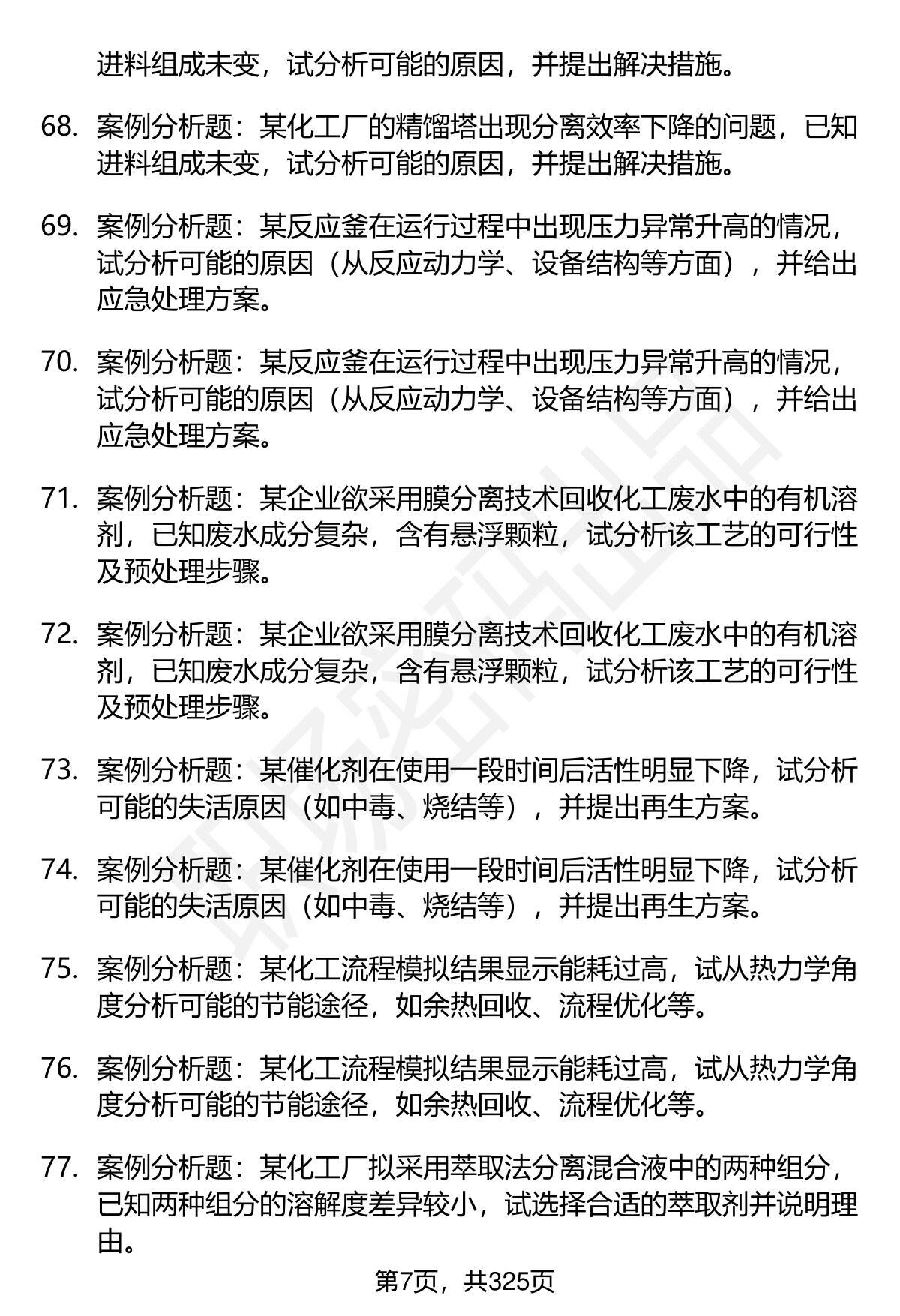 进料组成未变，试分析可能的原因，并提出解决措施。

68. 案例分析题：某化工厂的精馏塔出现分离效率下降的问题，已知进料组成未变，试分析可能的原因，并提出解决措施。

69. 案例分析题：某反应釜在运行过程中出现压力异常升高的情况，试分析可能的原因（从反应动力学、设备结构等方面），并给出应急处理方案。

70. 案例分析题：某反应釜在运行过程中出现压力异常升高的情况，试分析可能的原因（从反应动力学、设备结构等方面），并给出应急处理方案。

71. 案例分析题：某企业欲采用膜分离技术回收化工废水中的有机溶剂，已知废水成分复杂，含有悬浮颗粒，试分析该工艺的可行性及预处理步骤。

72. 案例分析题：某企业欲采用膜分离技术回收化工废水中的有机溶剂，已知废水成分复杂，含有悬浮颗粒，试分析该工艺的可行性及预处理步骤。

73. 案例分析题：某催化剂在使用一段时间后活性明显下降，试分析可能的失活原因（如中毒、烧结等），并提出再生方案。

74. 案例分析题：某催化剂在使用一段时间后活性明显下降，试分析可能的失活原因（如中毒、烧结等），并提出再生方案。

75. 案例分析题：某化工流程模拟结果显示能耗过高，试从热力学角度分析可能的节能途径，如余热回收、流程优化等。

76. 案例分析题：某化工流程模拟结果显示能耗过高，试从热力学角度分析可能的节能途径，如余热回收、流程优化等。

77. 案例分析题：某化工厂拟采用萃取法分离混合液中的两种组分，已知两种组分的溶解度差异较小，试选择合适的萃取剂并说明理由。

第7页，共325页